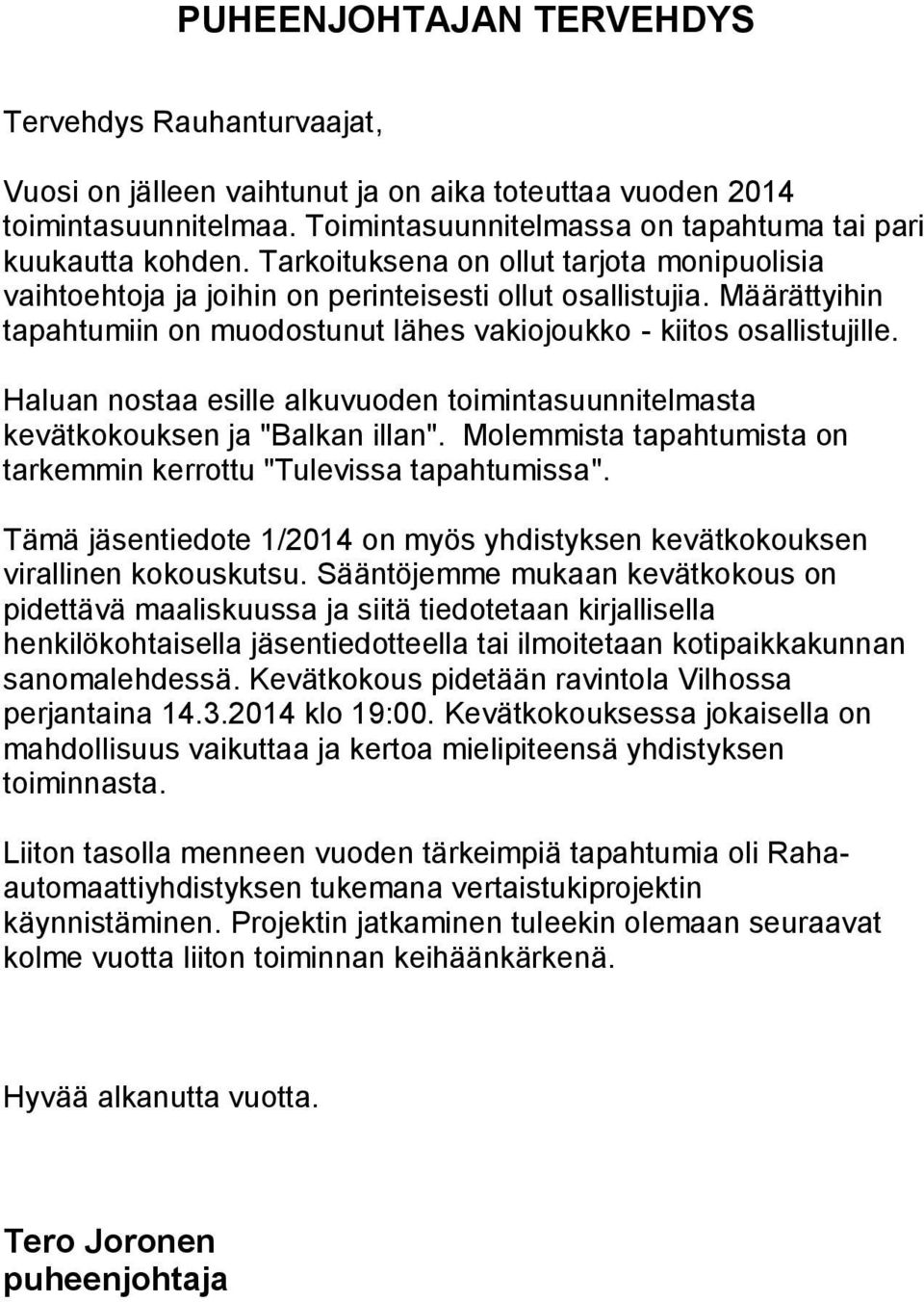 PUHEENJOHTAJAN TERVEHDYS

Tervehdys Rauhanturvaajat,

Vuosi on jälleen vaihtunut ja on aika toteuttaa vuoden 2014 toimintasuunnitelmaa. Toimintasuunnitelmassa on tapahtuma tai pari kuukautta kohden. Tarkoituksena on ollut tarjota monipuolisia vaihtoehtoja ja joihin on perinteisesti ollut osallistujia. Määrättyihin tapahtumiin on muodostunut lähes vakiojoukko - kiitos osallistujille.

Haluan nostaa esille alkuvuoden toimintasuunnitelmasta kevätkokouksen ja "Balkan illan". Molemmista tapahtumista on tarkemmin kerrottu "Tulevissa tapahtumissa".

Tämä jäsentiedote 1/2014 on myös yhdistyksen kevätkokouksen virallinen kokouskutsu. Sääntöjemme mukaan kevätkokous on pidettävä maaliskuussa ja siitä tiedotetaan kirjallisella henkilökohtaisella jäsentiedotteella tai ilmoitetaan kotipaikkakunnan sanomalehdessä. Kevätkokous pidetään ravintola Vilhossa perjantaina 14.3.2014 klo 19:00. Kevätkokouksessa jokaisella on mahdollisuus vaikuttaa ja kertoa mielipiteensä yhdistyksen toiminnasta.

Liiton tasolla menneen vuoden tärkeimpiä tapahtumia oli Raha-automaattiyhdistyksen tukemana vertaistukiprojektin käynnistäminen. Projektin jatkaminen tuleekin olemaan seuraavat kolme vuotta liiton toiminnan keihäänkärkenä.

Hyvää alkanutta vuotta.

Tero Joronen
puheenjohtaja